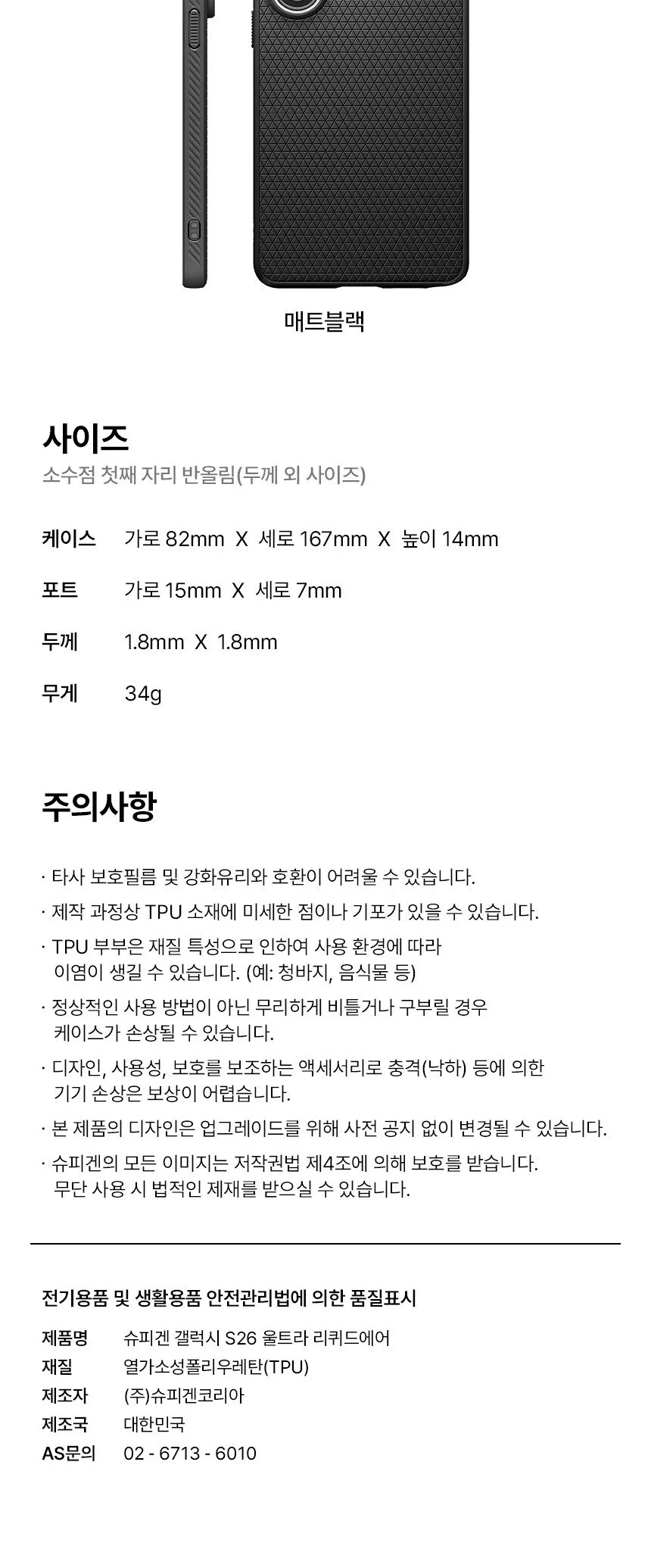 매트블랙

사이즈
소수점 첫째 자리 반올림(두께 외 사이즈)

케이스 가로 82mm X 세로 167mm X 높이 14mm

포트 가로 15mm X 세로 7mm

두께 1.8mm X 1.8mm

무게 34g

주의사항

· 타사 보호필름 및 강화유리와 호환이 어려울 수 있습니다.

· 제작 과정상 TPU 소재에 미세한 점이나 기포가 있을 수 있습니다.

· TPU 부부은 재질 특성으로 인하여 사용 환경에 따라 이염이 생길 수 있습니다. (예: 청바지, 음식물 등)

· 정상적인 사용 방법이 아닌 무리하게 비틀거나 구부릴 경우 케이스가 손상될 수 있습니다.

· 디자인, 사용성, 보호를 보조하는 액세서리로 충격(낙하) 등에 의한 기기 손상은 보상이 어렵습니다.

· 본 제품의 디자인은 업그레이드를 위해 사전 공지 없이 변경될 수 있습니다.

· 슈피겐의 모든 이미지는 저작권법 제4조에 의해 보호를 받습니다. 무단 사용 시 법적인 제재를 받으실 수 있습니다.

전기용품 및 생활용품 안전관리법에 의한 품질표시

제품명 슈피겐 갤럭시 S26 울트라 리퀴드에어
재질 열가소성폴리우레탄(TPU)
제조자 (주)슈피겐코리아
제조국 대한민국
AS문의 02 - 6713 - 6010